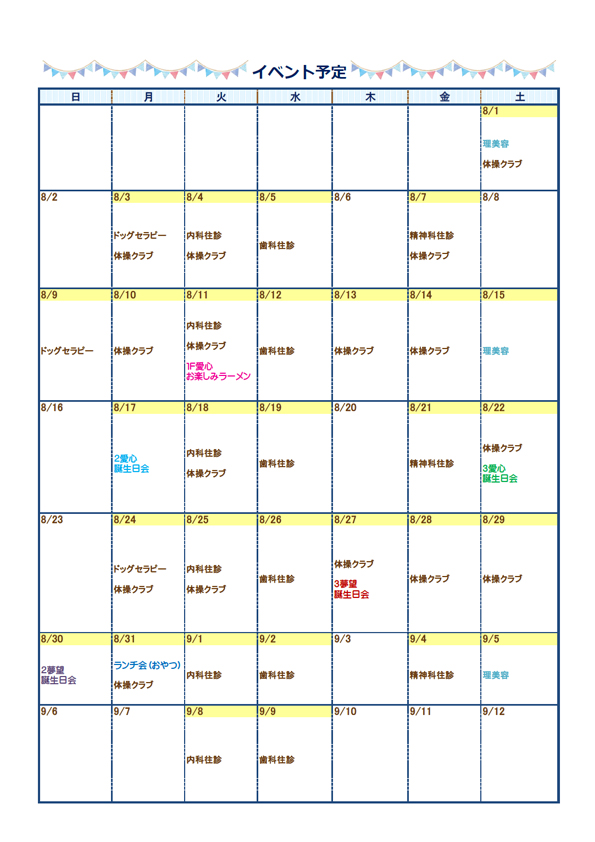 イベント予定

| 日 | 月 | 火 | 水 | 木 | 金 | 土 |
|---|---|---|---|---|---|---|
| | | | | | | 8/1 理美容 体操クラブ |
| 8/2 | 8/3 ドッグセラピー 体操クラブ | 8/4 内科往診 体操クラブ | 8/5 歯科往診 | 8/6 | 8/7 精神科往診 体操クラブ | 8/8 |
| 8/9 ドッグセラピー | 8/10 体操クラブ | 8/11 内科往診 体操クラブ 1F愛心 お楽しみラーメン | 8/12 歯科往診 | 8/13 体操クラブ | 8/14 体操クラブ | 8/15 理美容 |
| 8/16 | 8/17 2愛心 誕生日会 | 8/18 内科往診 体操クラブ | 8/19 歯科往診 | 8/20 | 8/21 精神科往診 | 8/22 体操クラブ 3愛心 誕生日会 |
| 8/23 | 8/24 ドッグセラピー 体操クラブ | 8/25 内科往診 体操クラブ | 8/26 歯科往診 | 8/27 体操クラブ 3夢望 誕生日会 | 8/28 体操クラブ | 8/29 体操クラブ |
| 8/30 2夢望 誕生日会 | 8/31 ランチ会（おやつ） 体操クラブ | 9/1 内科往診 | 9/2 歯科往診 | 9/3 | 9/4 精神科往診 | 9/5 理美容 |
| 9/6 | 9/7 | 9/8 内科往診 | 9/9 歯科往診 | 9/10 | 9/11 | 9/12 |